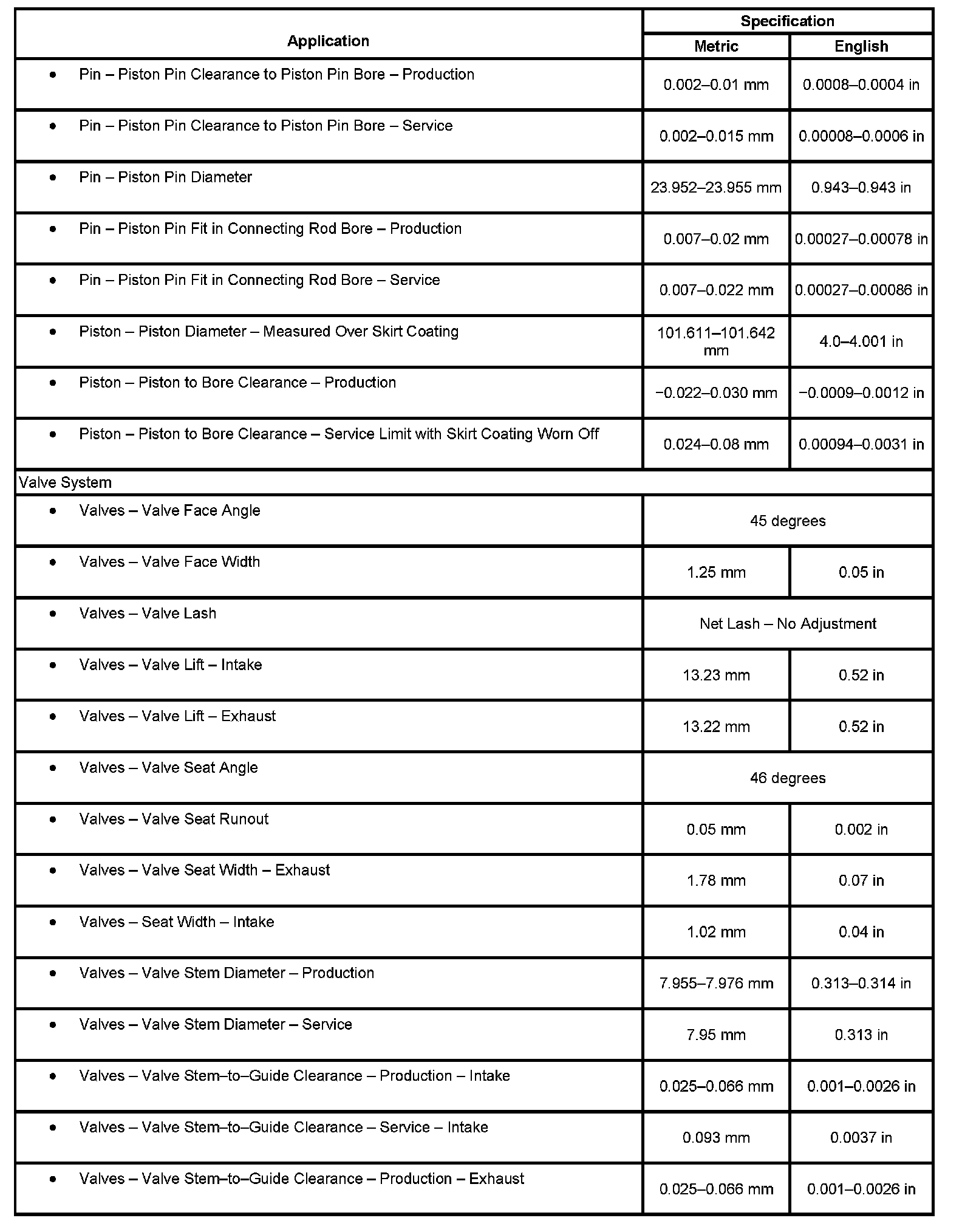 | Application | Specification | |
|---|---|---|
| | Metric | English |
| • Pin – Piston Pin Clearance to Piston Pin Bore – Production | 0.002–0.01 mm | 0.0008–0.0004 in |
| • Pin – Piston Pin Clearance to Piston Pin Bore – Service | 0.002–0.015 mm | 0.00008–0.0006 in |
| • Pin – Piston Pin Diameter | 23.952–23.955 mm | 0.943–0.943 in |
| • Pin – Piston Pin Fit in Connecting Rod Bore – Production | 0.007–0.02 mm | 0.00027–0.00078 in |
| • Pin – Piston Pin Fit in Connecting Rod Bore – Service | 0.007–0.022 mm | 0.00027–0.00086 in |
| • Piston – Piston Diameter – Measured Over Skirt Coating | 101.611–101.642 mm | 4.0–4.001 in |
| • Piston – Piston to Bore Clearance – Production | −0.022–0.030 mm | −0.0009–0.0012 in |
| • Piston – Piston to Bore Clearance – Service Limit with Skirt Coating Worn Off | 0.024–0.08 mm | 0.00094–0.0031 in |
| Valve System | | |
| • Valves – Valve Face Angle | 45 degrees | |
| • Valves – Valve Face Width | 1.25 mm | 0.05 in |
| • Valves – Valve Lash | Net Lash – No Adjustment | |
| • Valves – Valve Lift – Intake | 13.23 mm | 0.52 in |
| • Valves – Valve Lift – Exhaust | 13.22 mm | 0.52 in |
| • Valves – Valve Seat Angle | 46 degrees | |
| • Valves – Valve Seat Runout | 0.05 mm | 0.002 in |
| • Valves – Valve Seat Width – Exhaust | 1.78 mm | 0.07 in |
| • Valves – Seat Width – Intake | 1.02 mm | 0.04 in |
| • Valves – Valve Stem Diameter – Production | 7.955–7.976 mm | 0.313–0.314 in |
| • Valves – Valve Stem Diameter – Service | 7.95 mm | 0.313 in |
| • Valves – Valve Stem–to–Guide Clearance – Production – Intake | 0.025–0.066 mm | 0.001–0.0026 in |
| • Valves – Valve Stem–to–Guide Clearance – Service – Intake | 0.093 mm | 0.0037 in |
| • Valves – Valve Stem–to–Guide Clearance – Production – Exhaust | 0.025–0.066 mm | 0.001–0.0026 in |